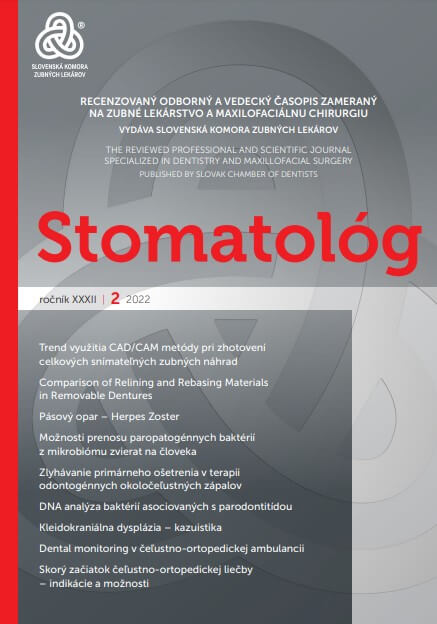 ®
SLOVENSKÁ KOMORA ZUBNÝCH LEKÁROV

RECENZOVANÝ ODBORNÝ A VEDECKÝ ČASOPIS ZAMERANÝ NA ZUBNÉ LEKÁRSTVO A MAXILOFACIÁLNU CHIRURGIU
VYDÁVA SLOVENSKÁ KOMORA ZUBNÝCH LEKÁROV

THE REVIEWED PROFESSIONAL AND SCIENTIFIC JOURNAL SPECIALIZED IN DENTISTRY AND MAXILLOFACIAL SURGERY
PUBLISHED BY SLOVAK CHAMBER OF DENTISTS

Stomatológ

ročník XXXII | 2 2022

Trend využitia CAD/CAM metódy pri zhotovení celkových snímateľných zubných náhrad

Comparison of Relining and Rebasing Materials in Removable Dentures

Pásový opar – Herpes Zoster

Možnosti prenosu paropatogénnych baktérií z mikrobiómu zvierat na človeka

Zlyhávanie primárneho ošetrenia v terapii odontogénnych okoločeľustných zápalov

DNA analýza baktérií asociovaných s parodontitídou

Kleidokraniálna dysplázia – kazuistika

Dental monitoring v čeľustno-ortopedickej ambulancii

Skorý začiatok čeľustno-ortopedickej liečby – indikácie a možnosti